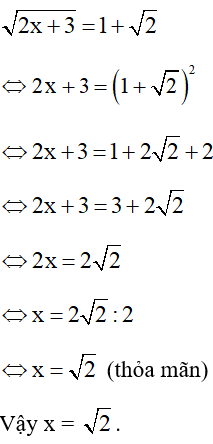 $\sqrt{2x+3}=1+\sqrt{2}$

$\Leftrightarrow 2x+3=\left(1+\sqrt{2}\right)^2$

$\Leftrightarrow 2x+3=1+2\sqrt{2}+2$

$\Leftrightarrow 2x+3=3+2\sqrt{2}$

$\Leftrightarrow 2x=2\sqrt{2}$

$\Leftrightarrow x=2\sqrt{2}:2$

$\Leftrightarrow x=\sqrt{2}$ (thỏa mãn)

Vậy $x=\sqrt{2}$.